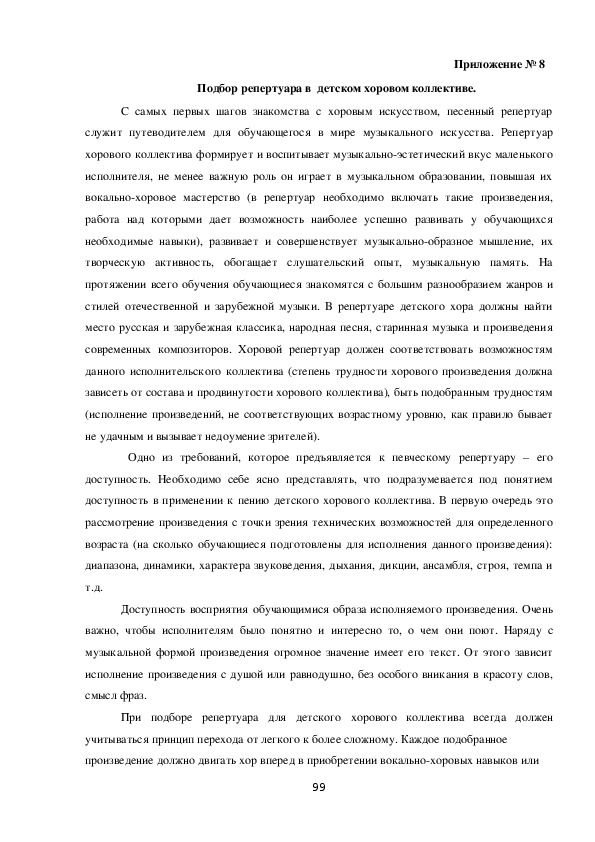 Приложение № 8

Подбор репертуара в детском хоровом коллективе.

С самых первых шагов знакомства с хоровым искусством, песенный репертуар служит путеводителем для обучающегося в мире музыкального искусства. Репертуар хорового коллектива формирует и воспитывает музыкально-эстетический вкус маленького исполнителя, не менее важную роль он играет в музыкальном образовании, повышая их вокально-хоровое мастерство (в репертуар необходимо включать такие произведения, работа над которыми дает возможность наиболее успешно развивать у обучающихся необходимые навыки), развивает и совершенствует музыкально-образное мышление, их творческую активность, обогащает слушательский опыт, музыкальную память. На протяжении всего обучения обучающиеся знакомятся с большим разнообразием жанров и стилей отечественной и зарубежной музыки. В репертуаре детского хора должны найти место русская и зарубежная классика, народная песня, старинная музыка и произведения современных композиторов. Хоровой репертуар должен соответствовать возможностям данного исполнительского коллектива (степень трудности хорового произведения должна зависеть от состава и продвинутости хорового коллектива), быть подобранным трудностям (исполнение произведений, не соответствующих возрастному уровню, как правило бывает не удачным и вызывает недоумение зрителей).

Одно из требований, которое предъявляется к певческому репертуару – его доступность. Необходимо себе ясно представлять, что подразумевается под понятием доступность в применении к пению детского хорового коллектива. В первую очередь это рассмотрение произведения с точки зрения технических возможностей для определенного возраста (на сколько обучающиеся подготовлены для исполнения данного произведения): диапазона, динамики, характера звуковедения, дыхания, дикции, ансамбля, строя, темпа и т.д.

Доступность восприятия обучающимися образа исполняемого произведения. Очень важно, чтобы исполнителям было понятно и интересно то, о чем они поют. Наряду с музыкальной формой произведения огромное значение имеет его текст. От этого зависит исполнение произведения с душой или равнодушно, без особого вникания в красоту слов, смысл фраз.

При подборе репертуара для детского хорового коллектива всегда должен учитываться принцип перехода от легкого к более сложному. Каждое подобранное произведение должно двигать хор вперед в приобретении вокально-хоровых навыков или

99